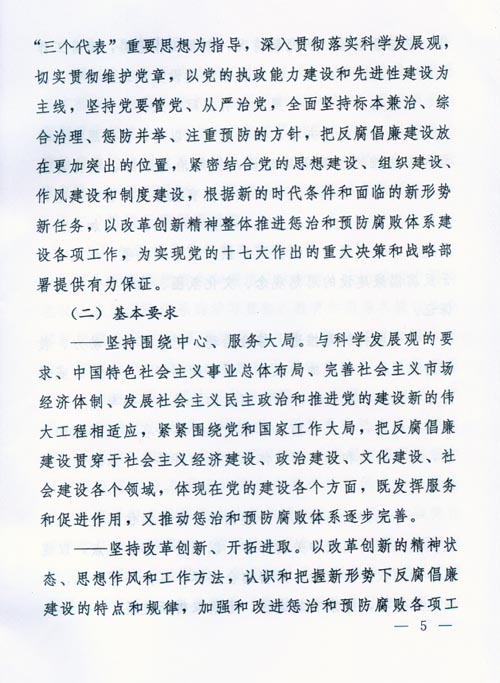 “三个代表”重要思想为指导，深入贯彻落实科学发展观，切实贯彻维护党章，以党的执政能力建设和先进性建设为主线，坚持党要管党、从严治党，全面坚持标本兼治、综合治理、惩防并举、注重预防的方针，把反腐倡廉建设放在更加突出的位置，紧密结合党的思想建设、组织建设、作风建设和制度建设，根据新的时代条件和面临的新形势新任务，以改革创新精神整体推进惩治和预防腐败体系建设各项工作，为实现党的十七大作出的重大决策和战略部署提供有力保证。

（二）基本要求

——坚持围绕中心、服务大局。与科学发展观的要求、中国特色社会主义事业总体布局、完善社会主义市场经济体制、发展社会主义民主政治和推进党的建设新的伟大工程相适应，紧紧围绕党和国家工作大局，把反腐倡廉建设贯穿于社会主义经济建设、政治建设、文化建设、社会建设各个领域，体现在党的建设各个方面，既发挥服务和促进作用，又推动惩治和预防腐败体系逐步完善。

——坚持改革创新、开拓进取。以改革创新的精神状态、思想作风和工作方法，认识和把握新形势下反腐倡廉建设的特点和规律，加强和改进惩治和预防腐败各项工

— 5 —